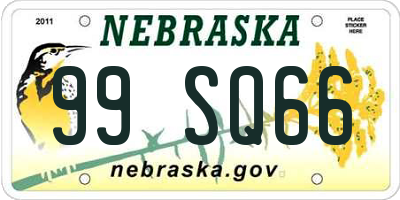 2011

NEBRASKA

PLACE STICKER HERE

99 SQ66

nebraska.gov